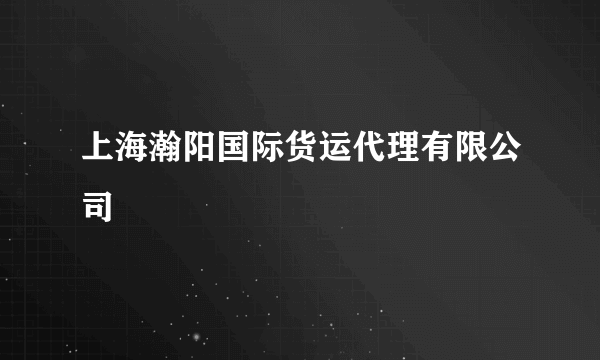 上海瀚阳国际货运代理有限公司